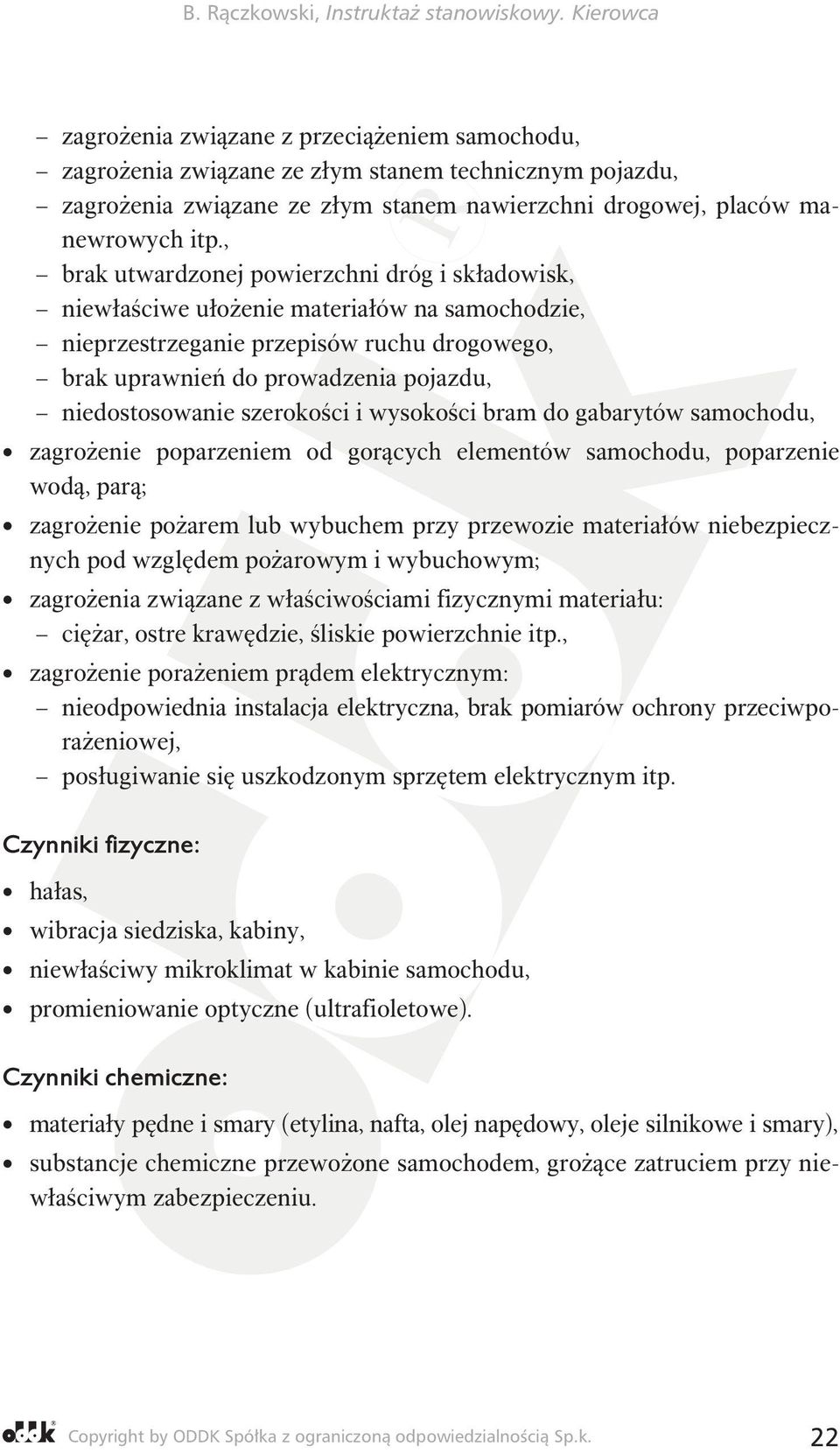 B. Rączkowski, Instruktaż stanowiskowy. Kierowca

– zagrożenia związane z przeciążeniem samochodu,
– zagrożenia związane ze złym stanem technicznym pojazdu,
– zagrożenia związane ze złym stanem nawierzchni drogowej, placów manewrowych itp.,
– brak utwardzonej powierzchni dróg i składowisk,
– niewłaściwe ułożenie materiałów na samochodzie,
– nieprzestrzeganie przepisów ruchu drogowego,
– brak uprawnień do prowadzenia pojazdu,
– niedostosowanie szerokości i wysokości bram do gabarytów samochodu,

• zagrożenie poparzeniem od gorących elementów samochodu, poparzenie wodą, parą;

• zagrożenie pożarem lub wybuchem przy przewozie materiałów niebezpiecznych pod względem pożarowym i wybuchowym;

• zagrożenia związane z właściwościami fizycznymi materiału:
– ciężar, ostre krawędzie, śliskie powierzchnie itp.,

• zagrożenie porażeniem prądem elektrycznym:
– nieodpowiednia instalacja elektryczna, brak pomiarów ochrony przeciwporażeniowej,
– posługiwanie się uszkodzonym sprzętem elektrycznym itp.

Czynniki fizyczne:

• hałas,
• wibracja siedziska, kabiny,
• niewłaściwy mikroklimat w kabinie samochodu,
• promieniowanie optyczne (ultrafioletowe).

Czynniki chemiczne:

• materiały pędne i smary (etylina, nafta, olej napędowy, oleje silnikowe i smary),
• substancje chemiczne przewożone samochodem, grożące zatruciem przy niewłaściwym zabezpieczeniu.

ODDK Copyright by ODDK Spółka z ograniczoną odpowiedzialnością Sp.k. 22